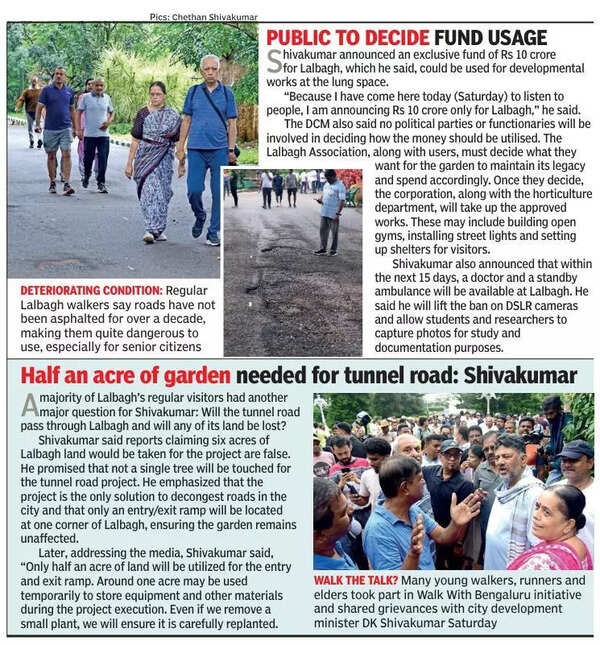 Pics: Chethan Shivakumar

PUBLIC TO DECIDE FUND USAGE

Shivakumar announced an exclusive fund of Rs 10 crore for Lalbagh, which he said, could be used for developmental works at the lung space.

"Because I have come here today (Saturday) to listen to people, I am announcing Rs 10 crore only for Lalbagh," he said.

The DCM also said no political parties or functionaries will be involved in deciding how the money should be utilised. The Lalbagh Association, along with users, must decide what they want for the garden to maintain its legacy and spend accordingly. Once they decide, the corporation, along with the horticulture department, will take up the approved works. These may include building open gyms, installing street lights and setting up shelters for visitors.

Shivakumar also announced that within the next 15 days, a doctor and a standby ambulance will be available at Lalbagh. He said he will lift the ban on DSLR cameras and allow students and researchers to capture photos for study and documentation purposes.

DETERIORATING CONDITION: Regular Lalbagh walkers say roads have not been asphalted for over a decade, making them quite dangerous to use, especially for senior citizens

Half an acre of garden needed for tunnel road: Shivakumar

A majority of Lalbagh's regular visitors had another major question for Shivakumar: Will the tunnel road pass through Lalbagh and will any of its land be lost?

Shivakumar said reports claiming six acres of Lalbagh land would be taken for the project are false. He promised that not a single tree will be touched for the tunnel road project. He emphasized that the project is the only solution to decongest roads in the city and that only an entry/exit ramp will be located at one corner of Lalbagh, ensuring the garden remains unaffected.

Later, addressing the media, Shivakumar said, "Only half an acre of land will be utilized for the entry and exit ramp. Around one acre may be used temporarily to store equipment and other materials during the project execution. Even if we remove a small plant, we will ensure it is carefully replanted.

WALK THE TALK? Many young walkers, runners and elders took part in Walk With Bengaluru initiative and shared grievances with city development minister DK Shivakumar Saturday